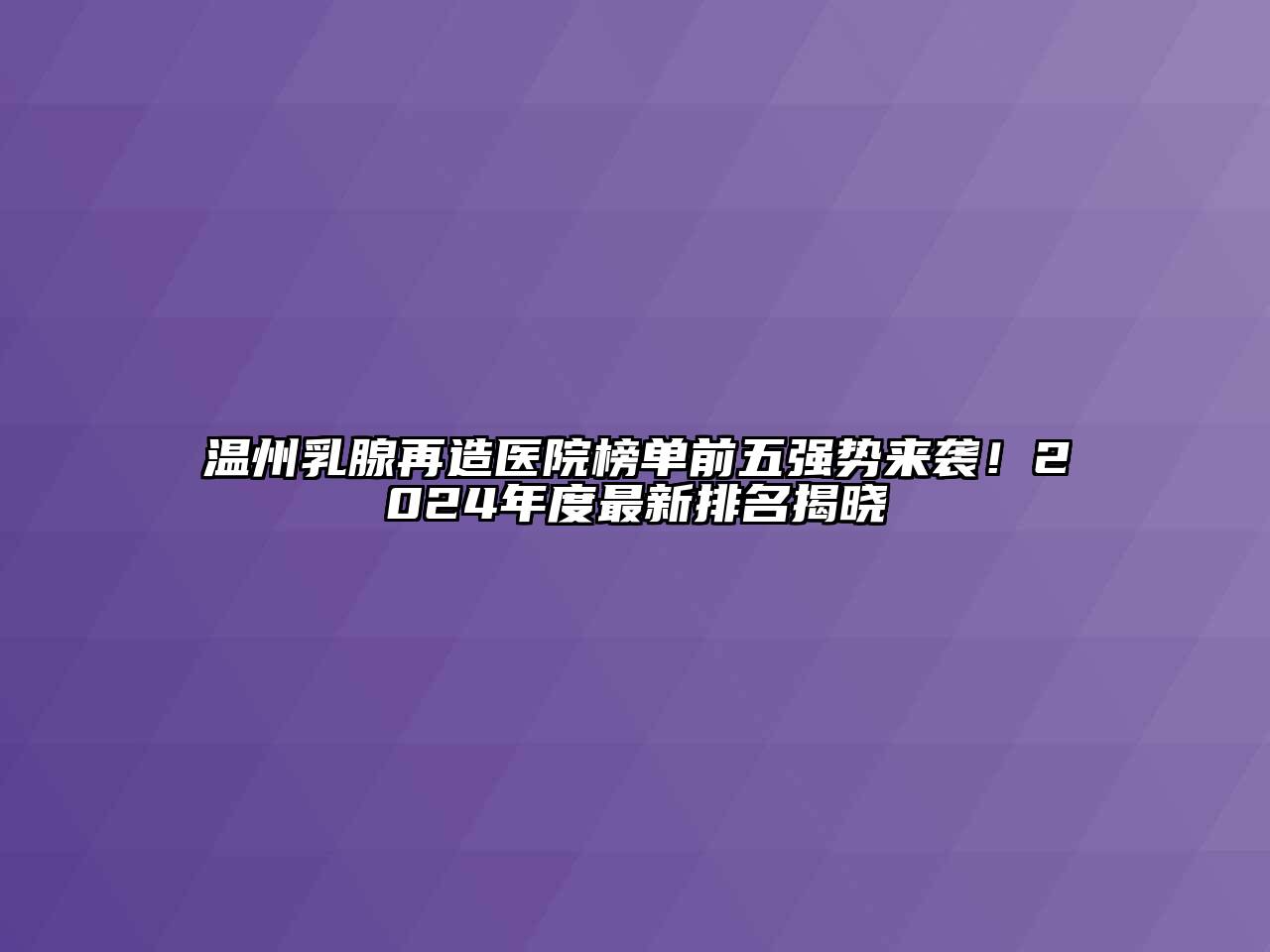 温州乳腺再造医院榜单前五强势来袭！2024年度最新排名揭晓